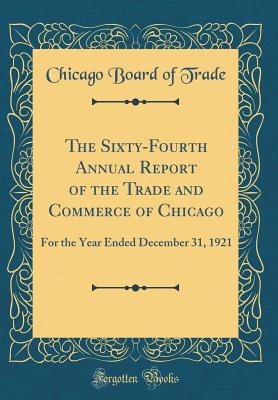 Chicago Board of Trade

The Sixty-Fourth Annual Report of the Trade and Commerce of Chicago

For the Year Ended December 31, 1921

Forgotten Books